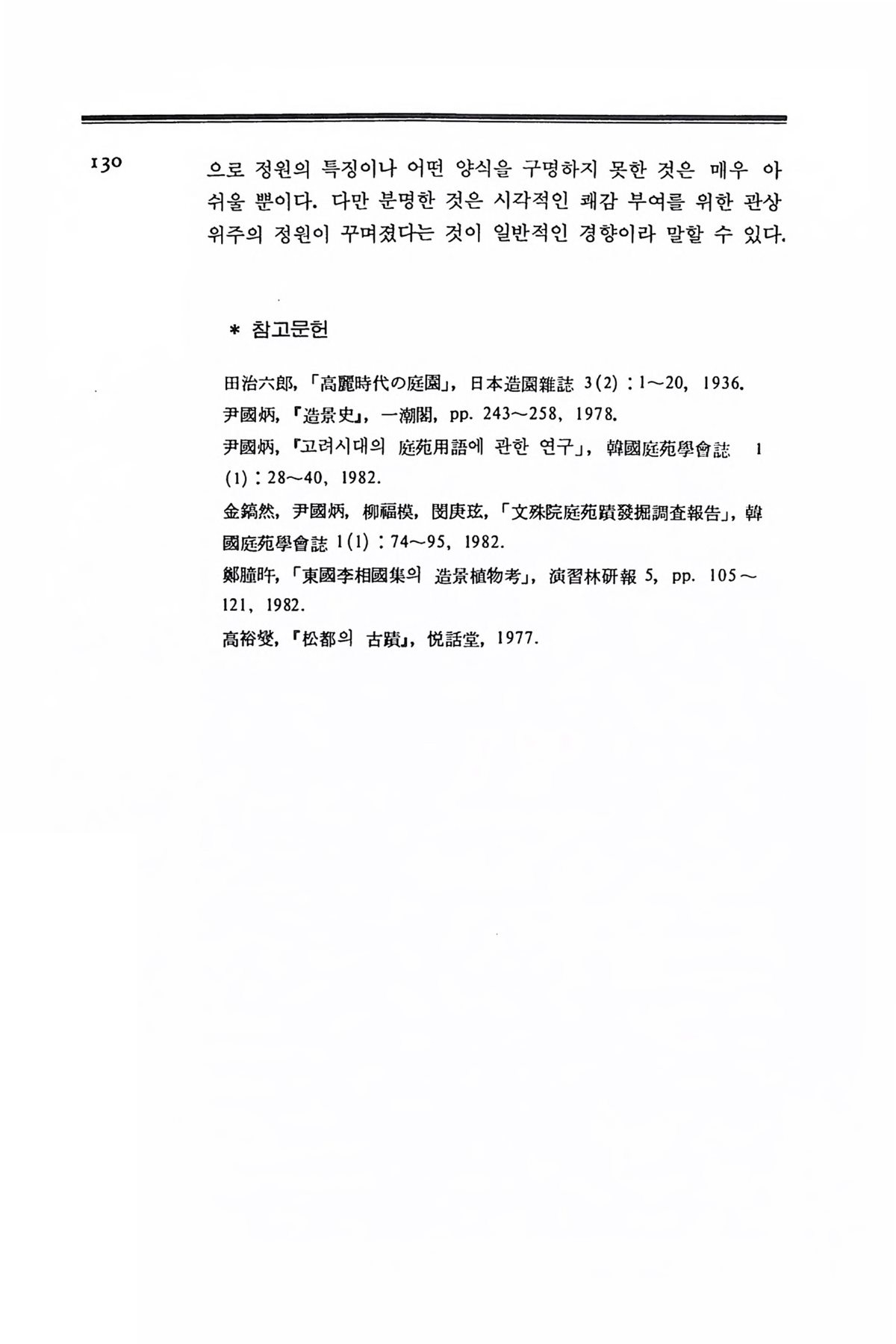 130

으로 정원의 특징이나 어떤 양식을 구명하지 못한 것은 매우 아쉬울 뿐이다. 다만 분명한 것은 시각적인 쾌감 부여를 위한 관상 위주의 정원이 꾸며졌다는 것이 일반적인 경향이라 말할 수 있다.

* 참고문헌

田治六郎, 「高麗時代の庭園」, 日本造園雜誌 3(2) : 1~20, 1936.
尹國炳, 『造景史』, 一潮閣, pp. 243~258, 1978.
尹國炳, 『고려시대의 庭苑用語에 관한 연구」, 韓國庭苑學會誌 1 (1) : 28~40, 1982.
金鎬然, 尹國炳, 柳福模, 閔庚玹, 「文殊院庭苑蹟發掘調査報告」, 韓國庭苑學會誌 1(1) : 74~95, 1982.
鄭瞳旿, 「東國李相國集의 造景植物考」, 演習林硏報 5, pp. 105~121, 1982.
高裕燮, 『松都의 古蹟』, 悅話堂, 1977.